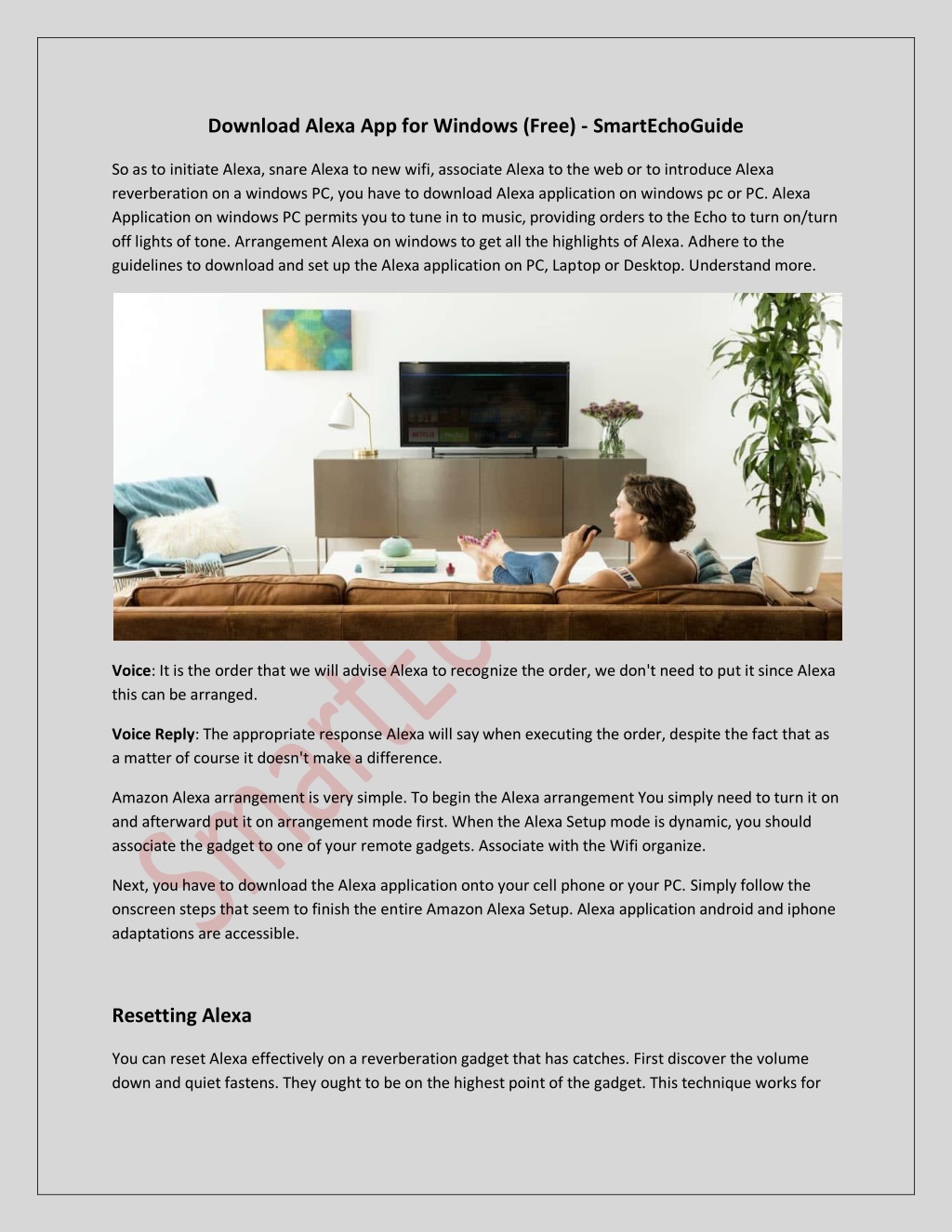 Download Alexa App for Windows (Free) - SmartEchoGuide

So as to initiate Alexa, snare Alexa to new wifi, associate Alexa to the web or to introduce Alexa reverberation on a windows PC, you have to download Alexa application on windows pc or PC. Alexa Application on windows PC permits you to tune in to music, providing orders to the Echo to turn on/turn off lights of tone. Arrangement Alexa on windows to get all the highlights of Alexa. Adhere to the guidelines to download and set up the Alexa application on PC, Laptop or Desktop. Understand more.

NETFLIX

SmartEc

Voice: It is the order that we will advise Alexa to recognize the order, we don't need to put it since Alexa this can be arranged.

Voice Reply: The appropriate response Alexa will say when executing the order, despite the fact that as a matter of course it doesn't make a difference.

Amazon Alexa arrangement is very simple. To begin the Alexa arrangement You simply need to turn it on and afterward put it on arrangement mode first. When the Alexa Setup mode is dynamic, you should associate the gadget to one of your remote gadgets. Associate with the Wifi organize.

Next, you have to download the Alexa application onto your cell phone or your PC. Simply follow the onscreen steps that seem to finish the entire Amazon Alexa Setup. Alexa application android and iphone adaptations are accessible.

Resetting Alexa

You can reset Alexa effectively on a reverberation gadget that has catches. First discover the volume down and quiet fastens. They ought to be on the highest point of the gadget. This technique works for